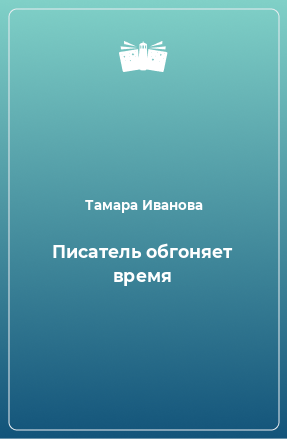 Тамара Иванова

Писатель обгоняет время